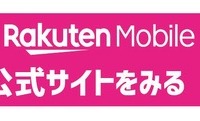 Rakuten Mobile

公式サイトをみる